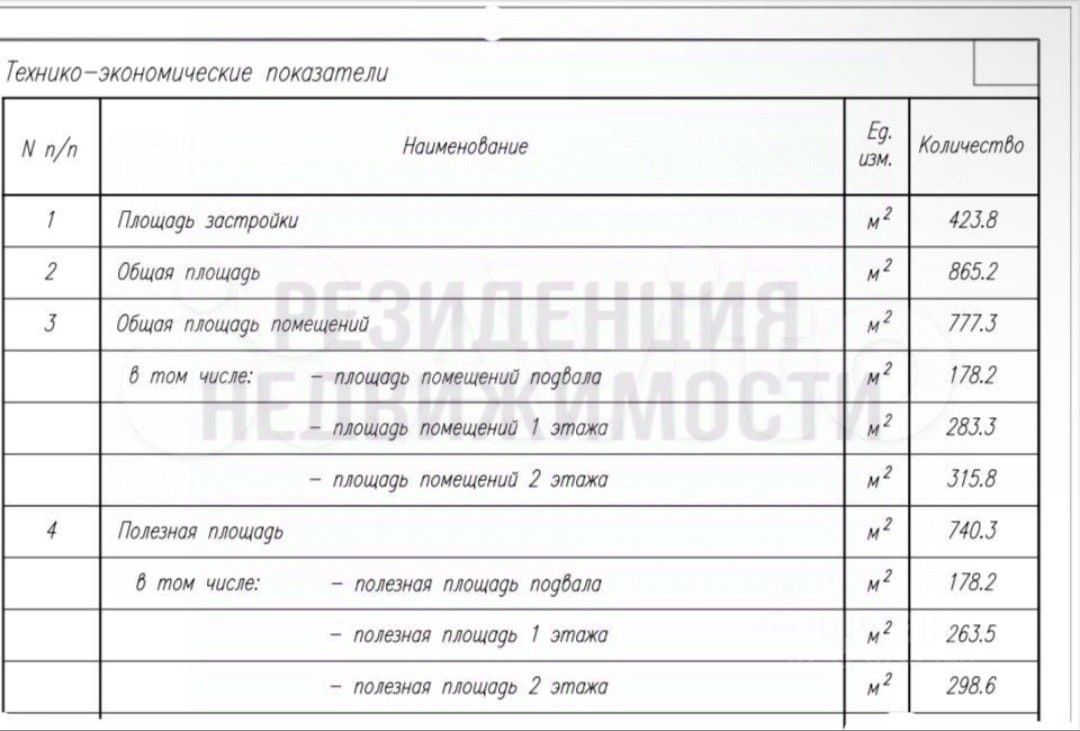 Технико-экономические показатели

| N п/п | Наименование | Ед. изм. | Количество |
|---|---|---|---|
| 1 | Площадь застройки | $м^2$ | 423.8 |
| 2 | Общая площадь | $м^2$ | 865.2 |
| 3 | Общая площадь помещений | $м^2$ | 777.3 |
| | в том числе: – площадь помещений подвала | $м^2$ | 178.2 |
| | – площадь помещений 1 этажа | $м^2$ | 283.3 |
| | – площадь помещений 2 этажа | $м^2$ | 315.8 |
| 4 | Полезная площадь | $м^2$ | 740.3 |
| | в том числе: – полезная площадь подвала | $м^2$ | 178.2 |
| | – полезная площадь 1 этажа | $м^2$ | 263.5 |
| | – полезная площадь 2 этажа | $м^2$ | 298.6 |

РЕЗИДЕНЦИЯ НЕДВИЖИМОСТИ